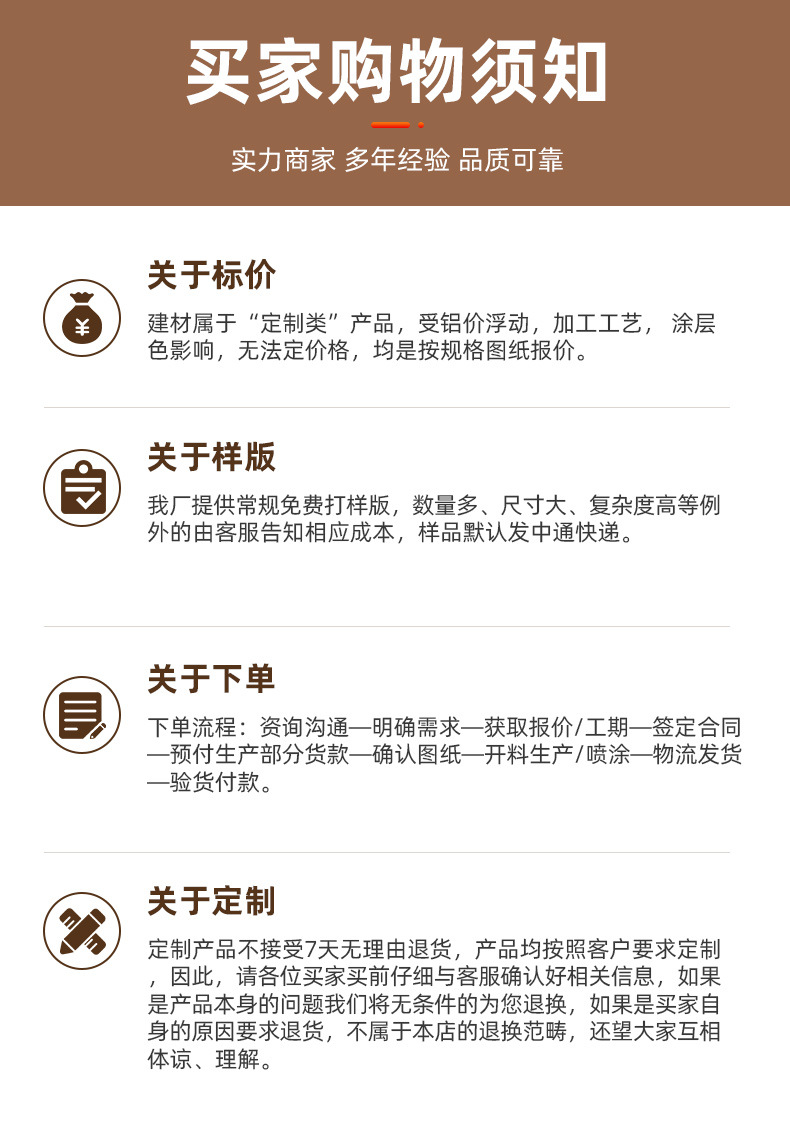 买家购物须知

实力商家 多年经验 品质可靠

关于标价

建材属于“定制类”产品，受铝价浮动，加工工艺，涂层色影响，无法定价格，均是按规格图纸报价。

关于样版

我厂提供常规免费打样版，数量多、尺寸大、复杂度高等例外的由客服告知相应成本，样品默认发中通快递。

关于下单

下单流程：资询沟通—明确需求—获取报价/工期—签定合同—预付生产部分货款—确认图纸—开料生产/喷涂—物流发货—验货付款。

关于定制

定制产品不接受7天无理由退货，产品均按照客户要求定制，因此，请各位买家买前仔细与客服确认好相关信息，如果是产品本身的问题我们将无条件的为您退换，如果是买家自身的原因要求退货，不属于本店的退换范畴，还望大家互相体谅、理解。